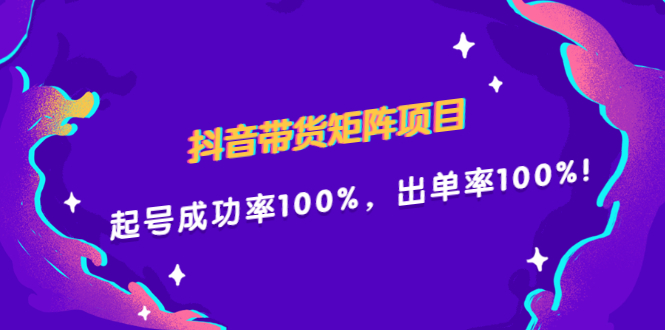 抖音带货矩阵项目

起号成功率100%，出单率100%！